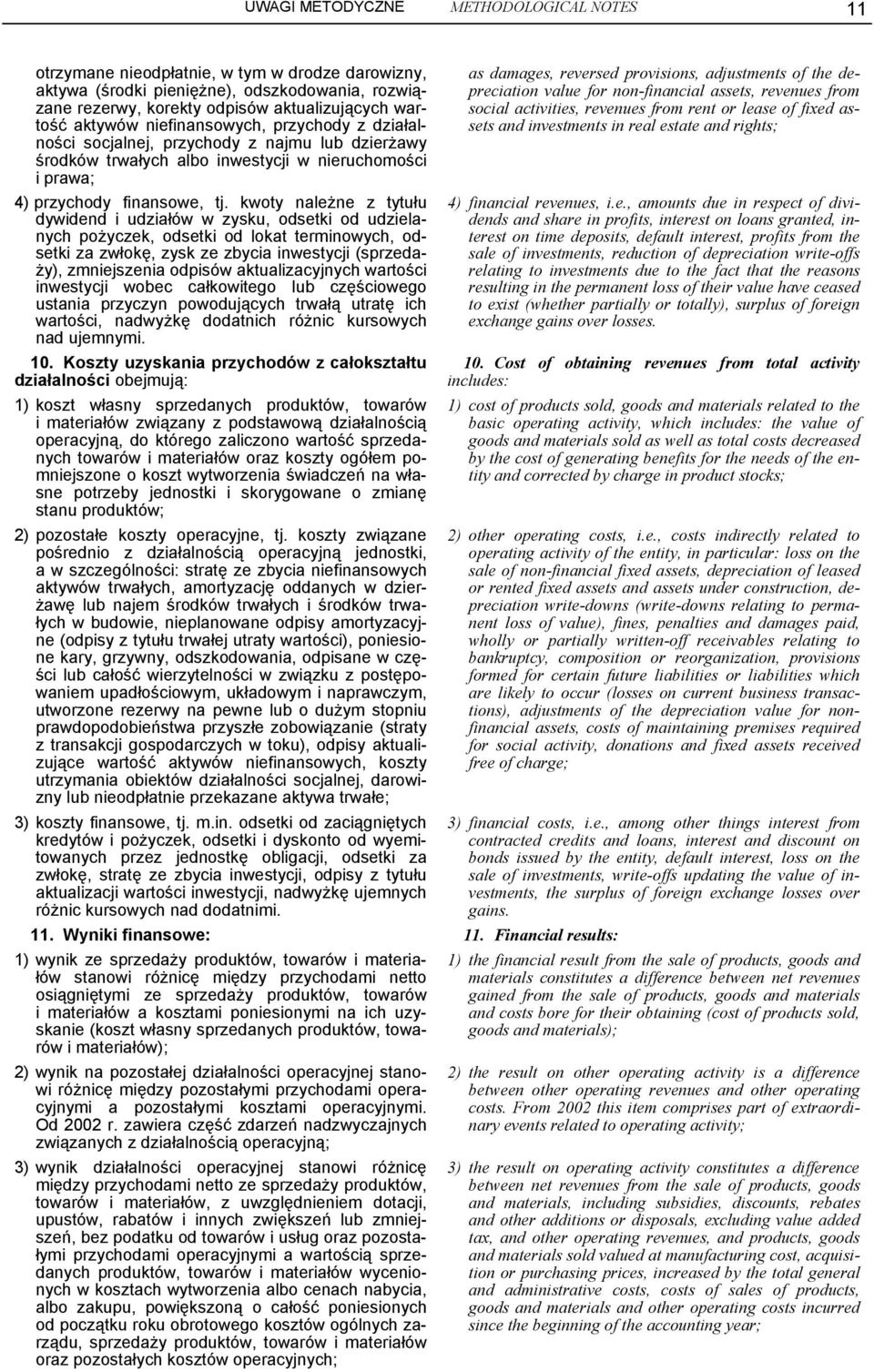 UWAGI METODYCZNE METHODOLOGICAL NOTES 11

otrzymane nieodpłatnie, w tym w drodze darowizny, aktywa (środki pieniężne), odszkodowania, rozwiązane rezerwy, korekty odpisów aktualizujących wartość aktywów niefinansowych, przychody z działalności socjalnej, przychody z najmu lub dzierżawy środków trwałych albo inwestycji w nieruchomości i prawa;

4) przychody finansowe, tj. kwoty należne z tytułu dywidend i udziałów w zysku, odsetki od udzielanych pożyczek, odsetki od lokat terminowych, odsetki za zwłokę, zysk ze zbycia inwestycji (sprzedaży), zmniejszenia odpisów aktualizacyjnych wartości inwestycji wobec całkowitego lub częściowego ustania przyczyn powodujących trwałą utratę ich wartości, nadwyżkę dodatnich różnic kursowych nad ujemnymi.

10. Koszty uzyskania przychodów z całokształtu działalności obejmują:

1) koszt własny sprzedanych produktów, towarów i materiałów związany z podstawową działalnością operacyjną, do którego zaliczono wartość sprzedanych towarów i materiałów oraz koszty ogółem pomniejszone o koszt wytworzenia świadczeń na własne potrzeby jednostki i skorygowane o zmianę stanu produktów;

2) pozostałe koszty operacyjne, tj. koszty związane pośrednio z działalnością operacyjną jednostki, a w szczególności: stratę ze zbycia niefinansowych aktywów trwałych, amortyzację oddanych w dzierżawę lub najem środków trwałych i środków trwałych w budowie, nieplanowane odpisy amortyzacyjne (odpisy z tytułu trwałej utraty wartości), poniesione kary, grzywny, odszkodowania, odpisane w części lub całość wierzytelności w związku z postępowaniem upadłościowym, układowym i naprawczym, utworzone rezerwy na pewne lub o dużym stopniu prawdopodobieństwa przyszłe zobowiązanie (straty z transakcji gospodarczych w toku), odpisy aktualizujące wartość aktywów niefinansowych, koszty utrzymania obiektów działalności socjalnej, darowizny lub nieodpłatnie przekazane aktywa trwałe;

3) koszty finansowe, tj. m.in. odsetki od zaciągniętych kredytów i pożyczek, odsetki i dyskonto od wyemitowanych przez jednostkę obligacji, odsetki za zwłokę, stratę ze zbycia inwestycji, odpisy z tytułu aktualizacji wartości inwestycji, nadwyżkę ujemnych różnic kursowych nad dodatnimi.

11. Wyniki finansowe:

1) wynik ze sprzedaży produktów, towarów i materiałów stanowi różnicę między przychodami netto osiągniętymi ze sprzedaży produktów, towarów i materiałów a kosztami poniesionymi na ich uzyskanie (koszt własny sprzedanych produktów, towarów i materiałów);

2) wynik na pozostałej działalności operacyjnej stanowi różnicę między pozostałymi przychodami operacyjnymi a pozostałymi kosztami operacyjnymi. Od 2002 r. zawiera część zdarzeń nadzwyczajnych związanych z działalnością operacyjną;

3) wynik działalności operacyjnej stanowi różnicę między przychodami netto ze sprzedaży produktów, towarów i materiałów, z uwzględnieniem dotacji, upustów, rabatów i innych zwiększeń lub zmniejszeń, bez podatku od towarów i usług oraz pozostałymi przychodami operacyjnymi a wartością sprzedanych produktów, towarów i materiałów wycenionych w kosztach wytworzenia albo cenach nabycia, albo zakupu, powiększoną o całość poniesionych od początku roku obrotowego kosztów ogólnych zarządu, sprzedaży produktów, towarów i materiałów oraz pozostałych kosztów operacyjnych;

as damages, reversed provisions, adjustments of the depreciation value for non-financial assets, revenues from social activities, revenues from rent or lease of fixed assets and investments in real estate and rights;

4) financial revenues, i.e., amounts due in respect of dividends and share in profits, interest on loans granted, interest on time deposits, default interest, profits from the sale of investments, reduction of depreciation write-offs relating to investments due to the fact that the reasons resulting in the permanent loss of their value have ceased to exist (whether partially or totally), surplus of foreign exchange gains over losses.

10. Cost of obtaining revenues from total activity includes:

1) cost of products sold, goods and materials related to the basic operating activity, which includes: the value of goods and materials sold as well as total costs decreased by the cost of generating benefits for the needs of the entity and corrected by charge in product stocks;

2) other operating costs, i.e., costs indirectly related to operating activity of the entity, in particular: loss on the sale of non-financial fixed assets, depreciation of leased or rented fixed assets and assets under construction, depreciation write-downs (write-downs relating to permanent loss of value), fines, penalties and damages paid, wholly or partially written-off receivables relating to bankruptcy, composition or reorganization, provisions formed for certain future liabilities or liabilities which are likely to occur (losses on current business transactions), adjustments of the depreciation value for non-financial assets, costs of maintaining premises required for social activity, donations and fixed assets received free of charge;

3) financial costs, i.e., among other things interest from contracted credits and loans, interest and discount on bonds issued by the entity, default interest, loss on the sale of investments, write-offs updating the value of investments, the surplus of foreign exchange losses over gains.

11. Financial results:

1) the financial result from the sale of products, goods and materials constitutes a difference between net revenues gained from the sale of products, goods and materials and costs bore for their obtaining (cost of products sold, goods and materials);

2) the result on other operating activity is a difference between other operating revenues and other operating costs. From 2002 this item comprises part of extraordinary events related to operating activity;

3) the result on operating activity constitutes a difference between net revenues from the sale of products, goods and materials, including subsidies, discounts, rebates and other additions or disposals, excluding value added tax, and other operating revenues, and products, goods and materials sold valued at manufacturing cost, acquisition or purchasing prices, increased by the total general and administrative costs, costs of sales of products, goods and materials and other operating costs incurred since the beginning of the accounting year;